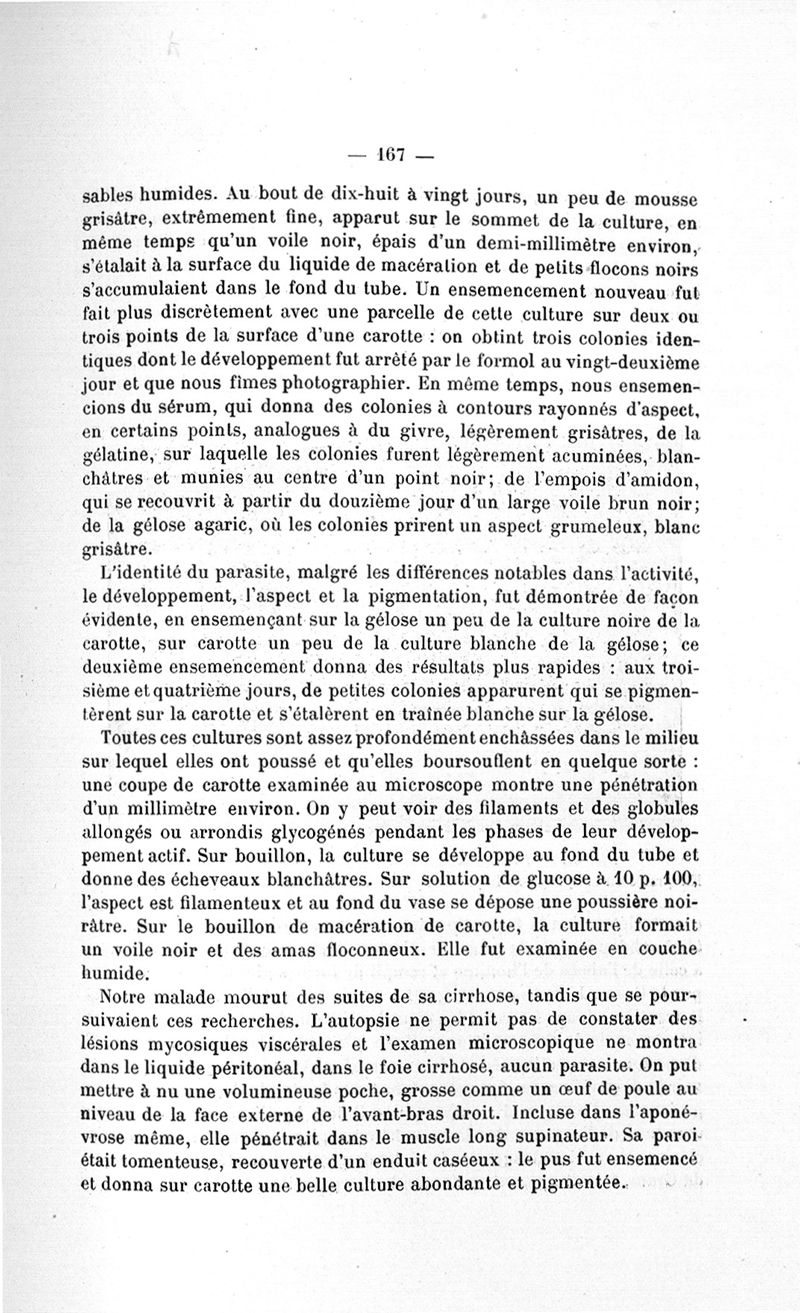 — 167 —

sables humides. Au bout de dix-huit à vingt jours, un peu de mousse grisâtre, extrêmement fine, apparut sur le sommet de la culture, en même temps qu'un voile noir, épais d'un demi-millimètre environ, s'étalait à la surface du liquide de macération et de petits flocons noirs s'accumulaient dans le fond du tube. Un ensemencement nouveau fut fait plus discrètement avec une parcelle de cette culture sur deux ou trois points de la surface d'une carotte : on obtint trois colonies identiques dont le développement fut arrêté par le formol au vingt-deuxième jour et que nous fîmes photographier. En même temps, nous ensemencions du sérum, qui donna des colonies à contours rayonnés d'aspect, en certains points, analogues à du givre, légèrement grisâtres, de la gélatine, sur laquelle les colonies furent légèrement acuminées, blanchâtres et munies au centre d'un point noir; de l'empois d'amidon, qui se recouvrit à partir du douzième jour d'un large voile brun noir; de la gélose agaric, où les colonies prirent un aspect grumeleux, blanc grisâtre.

L'identité du parasite, malgré les différences notables dans l'activité, le développement, l'aspect et la pigmentation, fut démontrée de façon évidente, en ensemençant sur la gélose un peu de la culture noire de la carotte, sur carotte un peu de la culture blanche de la gélose; ce deuxième ensemencement donna des résultats plus rapides : aux troisième et quatrième jours, de petites colonies apparurent qui se pigmentèrent sur la carotte et s'étalèrent en traînée blanche sur la gélose.

Toutes ces cultures sont assez profondément enchâssées dans le milieu sur lequel elles ont poussé et qu'elles boursouflent en quelque sorte : une coupe de carotte examinée au microscope montre une pénétration d'un millimètre environ. On y peut voir des filaments et des globules allongés ou arrondis glycogénés pendant les phases de leur développement actif. Sur bouillon, la culture se développe au fond du tube et donne des écheveaux blanchâtres. Sur solution de glucose à 10 p. 100, l'aspect est filamenteux et au fond du vase se dépose une poussière noirâtre. Sur le bouillon de macération de carotte, la culture formait un voile noir et des amas floconneux. Elle fut examinée en couche humide.

Notre malade mourut des suites de sa cirrhose, tandis que se poursuivaient ces recherches. L'autopsie ne permit pas de constater des lésions mycosiques viscérales et l'examen microscopique ne montra dans le liquide péritonéal, dans le foie cirrhosé, aucun parasite. On put mettre à nu une volumineuse poche, grosse comme un œuf de poule au niveau de la face externe de l'avant-bras droit. Incluse dans l'aponévrose même, elle pénétrait dans le muscle long supinateur. Sa paroi était tomenteuse, recouverte d'un enduit caséeux : le pus fut ensemencé et donna sur carotte une belle culture abondante et pigmentée.